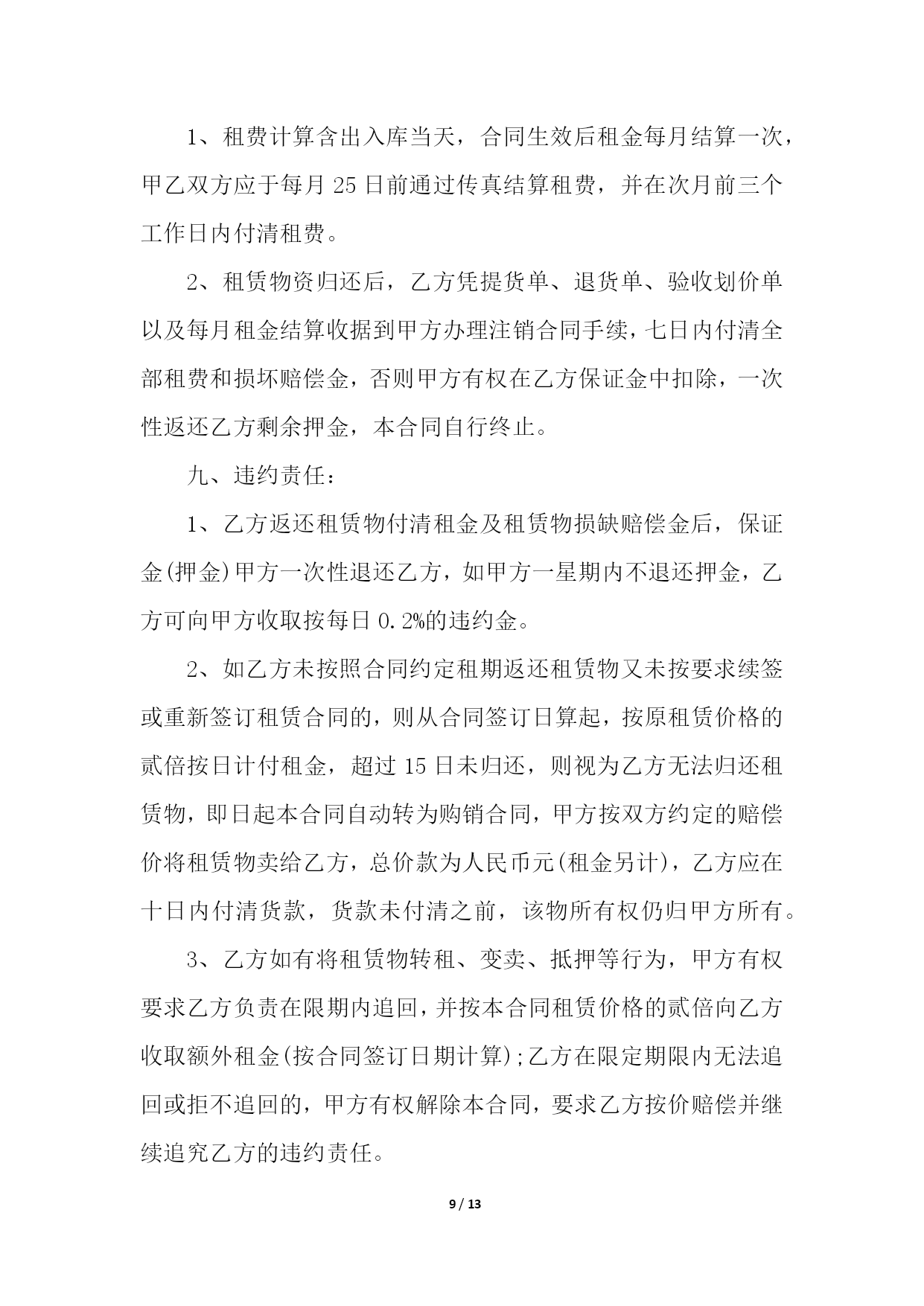 1、租费计算含出入库当天，合同生效后租金每月结算一次，甲乙双方应于每月 25 日前通过传真结算租费，并在次月前三个工作日内付清租费。

2、租赁物资归还后，乙方凭提货单、退货单、验收划价单以及每月租金结算收据到甲方办理注销合同手续，七日内付清全部租费和损坏赔偿金，否则甲方有权在乙方保证金中扣除，一次性返还乙方剩余押金，本合同自行终止。

九、违约责任：

1、乙方返还租赁物付清租金及租赁物损缺赔偿金后，保证金(押金)甲方一次性退还乙方，如甲方一星期内不退还押金，乙方可向甲方收取按每日 0.2%的违约金。

2、如乙方未按照合同约定租期返还租赁物又未按要求续签或重新签订租赁合同的，则从合同签订日算起，按原租赁价格的贰倍按日计付租金，超过 15 日未归还，则视为乙方无法归还租赁物，即日起本合同自动转为购销合同，甲方按双方约定的赔偿价将租赁物卖给乙方，总价款为人民币元(租金另计)，乙方应在十日内付清货款，货款未付清之前，该物所有权仍归甲方所有。

3、乙方如有将租赁物转租、变卖、抵押等行为，甲方有权要求乙方负责在限期内追回，并按本合同租赁价格的贰倍向乙方收取额外租金(按合同签订日期计算)；乙方在限定期限内无法追回或拒不追回的，甲方有权解除本合同，要求乙方按价赔偿并继续追究乙方的违约责任。

9 / 13